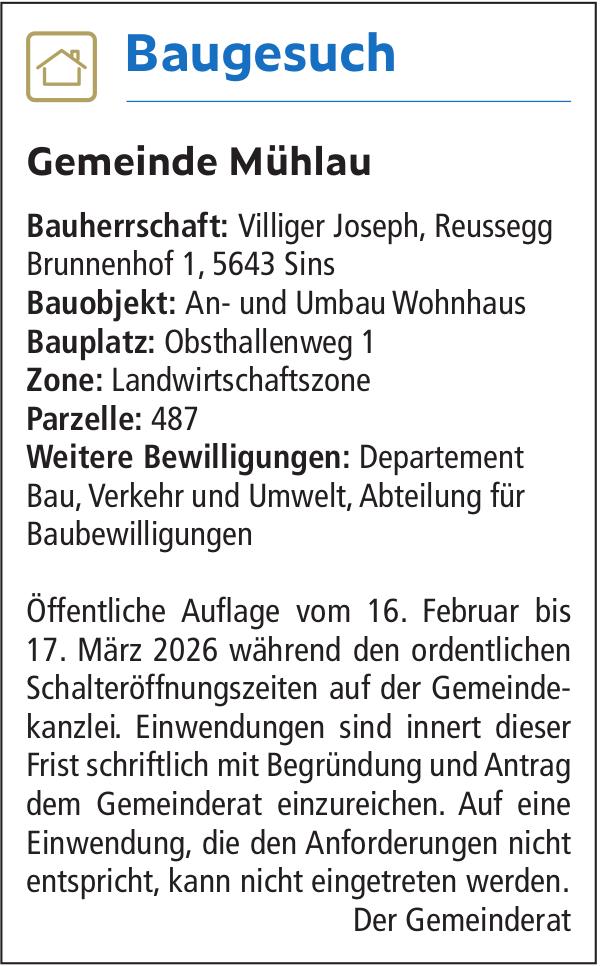 Baugesuch

Gemeinde Mühlau

Bauherrschaft: Villiger Joseph, Reussegg Brunnenhof 1, 5643 Sins
Bauobjekt: An- und Umbau Wohnhaus
Bauplatz: Obsthallenweg 1
Zone: Landwirtschaftszone
Parzelle: 487
Weitere Bewilligungen: Departement Bau, Verkehr und Umwelt, Abteilung für Baubewilligungen

Öffentliche Auflage vom 16. Februar bis 17. März 2026 während den ordentlichen Schalteröffnungszeiten auf der Gemeindekanzlei. Einwendungen sind innert dieser Frist schriftlich mit Begründung und Antrag dem Gemeinderat einzureichen. Auf eine Einwendung, die den Anforderungen nicht entspricht, kann nicht eingetreten werden.
Der Gemeinderat